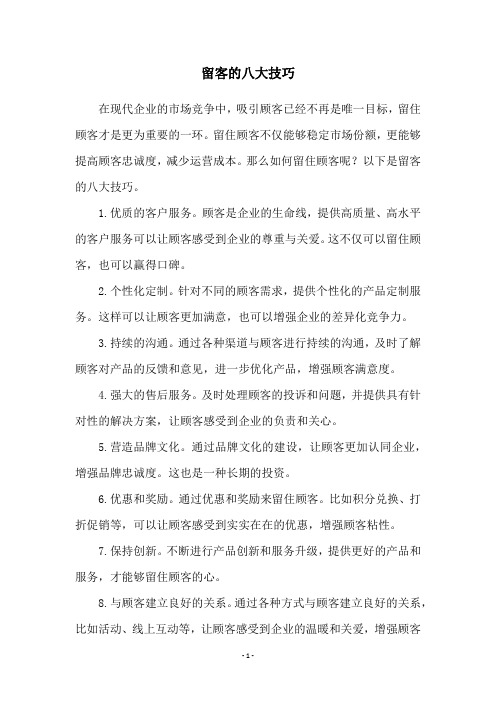 留客的八大技巧

在现代企业的市场竞争中，吸引顾客已经不再是唯一目标，留住顾客才是更为重要的一环。留住顾客不仅能够稳定市场份额，更能够提高顾客忠诚度，减少运营成本。那么如何留住顾客呢？以下是留客的八大技巧。

1.优质的客户服务。顾客是企业的生命线，提供高质量、高水平的客户服务可以让顾客感受到企业的尊重与关爱。这不仅可以留住顾客，也可以赢得口碑。

2.个性化定制。针对不同的顾客需求，提供个性化的产品定制服务。这样可以让顾客更加满意，也可以增强企业的差异化竞争力。

3.持续的沟通。通过各种渠道与顾客进行持续的沟通，及时了解顾客对产品的反馈和意见，进一步优化产品，增强顾客满意度。

4.强大的售后服务。及时处理顾客的投诉和问题，并提供具有针对性的解决方案，让顾客感受到企业的负责和关心。

5.营造品牌文化。通过品牌文化的建设，让顾客更加认同企业，增强品牌忠诚度。这也是一种长期的投资。

6.优惠和奖励。通过优惠和奖励来留住顾客。比如积分兑换、打折促销等，可以让顾客感受到实实在在的优惠，增强顾客粘性。

7.保持创新。不断进行产品创新和服务升级，提供更好的产品和服务，才能够留住顾客的心。

8.与顾客建立良好的关系。通过各种方式与顾客建立良好的关系，比如活动、线上互动等，让顾客感受到企业的温暖和关爱，增强顾客

- 1 -